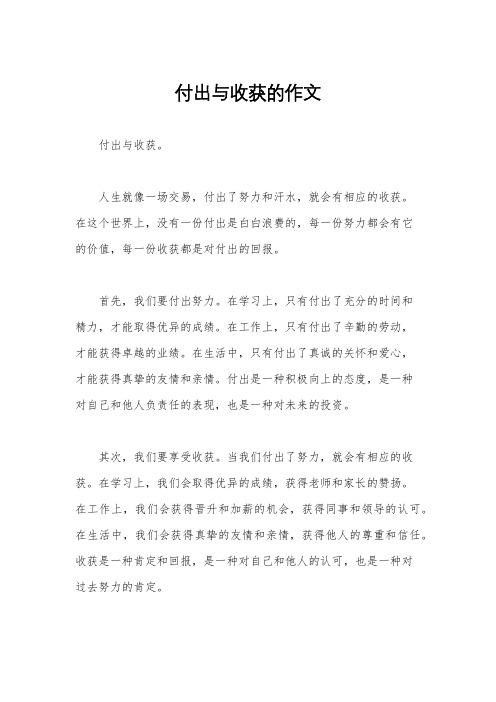 付出与收获的作文

付出与收获。

人生就像一场交易，付出了努力和汗水，就会有相应的收获。在这个世界上，没有一份付出是白白浪费的，每一份努力都会有它的价值，每一份收获都是对付出的回报。

首先，我们要付出努力。在学习上，只有付出了充分的时间和精力，才能取得优异的成绩。在工作上，只有付出了辛勤的劳动，才能获得卓越的业绩。在生活中，只有付出了真诚的关怀和爱心，才能获得真挚的友情和亲情。付出是一种积极向上的态度，是一种对自己和他人负责任的表现，也是一种对未来的投资。

其次，我们要享受收获。当我们付出了努力，就会有相应的收获。在学习上，我们会取得优异的成绩，获得老师和家长的赞扬。在工作上，我们会获得晋升和加薪的机会，获得同事和领导的认可。在生活中，我们会获得真挚的友情和亲情，获得他人的尊重和信任。收获是一种肯定和回报，是一种对自己和他人的认可，也是一种对过去努力的肯定。